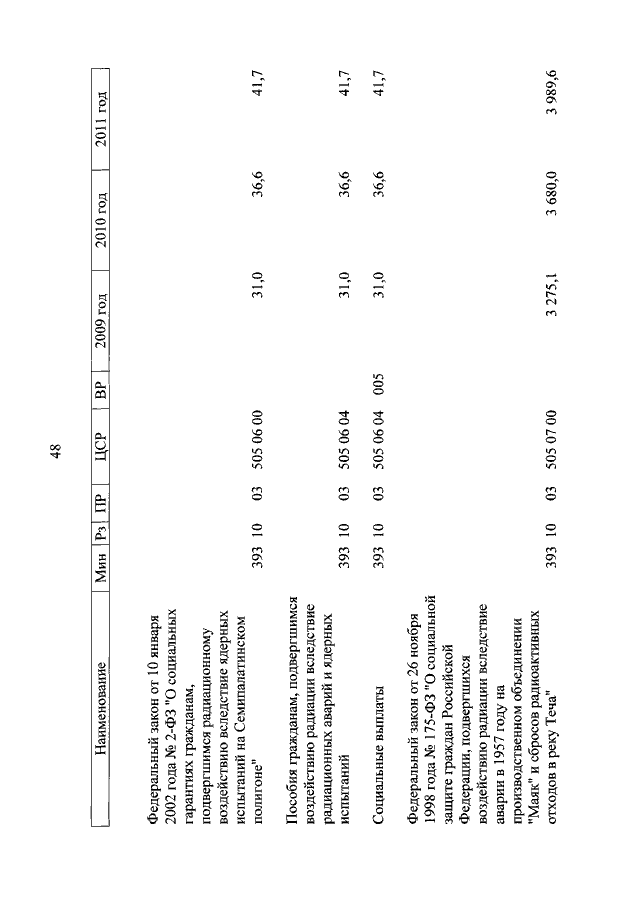 48

| Наименование | Мин | Рз | ПР | ЦСР | ВР | 2009 год | 2010 год | 2011 год |
|---|---|---|---|---|---|---|---|---|
| Федеральный закон от 10 января 2002 года № 2-ФЗ "О социальных гарантиях гражданам, подвергшимся радиационному воздействию вследствие ядерных испытаний на Семипалатинском полигоне" | 393 | 10 | 03 | 505 06 00 | | 31,0 | 36,6 | 41,7 |
| Пособия гражданам, подвергшимся воздействию радиации вследствие радиационных аварий и ядерных испытаний | 393 | 10 | 03 | 505 06 04 | | 31,0 | 36,6 | 41,7 |
| Социальные выплаты | 393 | 10 | 03 | 505 06 04 | 005 | 31,0 | 36,6 | 41,7 |
| Федеральный закон от 26 ноября 1998 года № 175-ФЗ "О социальной защите граждан Российской Федерации, подвергшихся воздействию радиации вследствие аварии в 1957 году на производственном объединении "Маяк" и сбросов радиоактивных отходов в реку Теча" | 393 | 10 | 03 | 505 07 00 | | 3 275,1 | 3 680,0 | 3 989,6 |